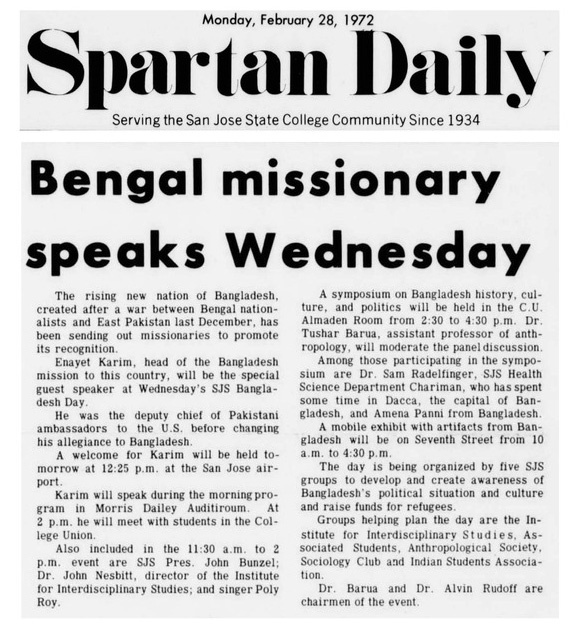 Monday, February 28, 1972

Spartan Daily

Serving the San Jose State College Community Since 1934

Bengal missionary speaks Wednesday

The rising new nation of Bangladesh, created after a war between Bengal nationalists and East Pakistan last December, has been sending out missionaries to promote its recognition.

Enayet Karim, head of the Bangladesh mission to this country, will be the special guest speaker at Wednesday's SJS Bangladesh Day.

He was the deputy chief of Pakistani ambassadors to the U.S. before changing his allegiance to Bangladesh.

A welcome for Karim will be held tomorrow at 12:25 p.m. at the San Jose airport.

Karim will speak during the morning program in Morris Dailey Auditiroum. At 2 p.m. he will meet with students in the College Union.

Also included in the 11:30 a.m. to 2 p.m. event are SJS Pres. John Bunzel; Dr. John Nesbitt, director of the Institute for Interdisciplinary Studies; and singer Poly Roy.

A symposium on Bangladesh history, culture, and politics will be held in the C.U. Almaden Room from 2:30 to 4:30 p.m. Dr. Tushar Barua, assistant professor of anthropology, will moderate the panel discussion.

Among those participating in the symposium are Dr. Sam Radelfinger, SJS Health Science Department Chariman, who has spent some time in Dacca, the capital of Bangladesh, and Amena Panni from Bangladesh.

A mobile exhibit with artifacts from Bangladesh will be on Seventh Street from 10 a.m. to 4:30 p.m.

The day is being organized by five SJS groups to develop and create awareness of Bangladesh's political situation and culture and raise funds for refugees.

Groups helping plan the day are the Institute for Interdisciplinary Studies, Associated Students, Anthropological Society, Sociology Club and Indian Students Association.

Dr. Barua and Dr. Alvin Rudoff are chairmen of the event.